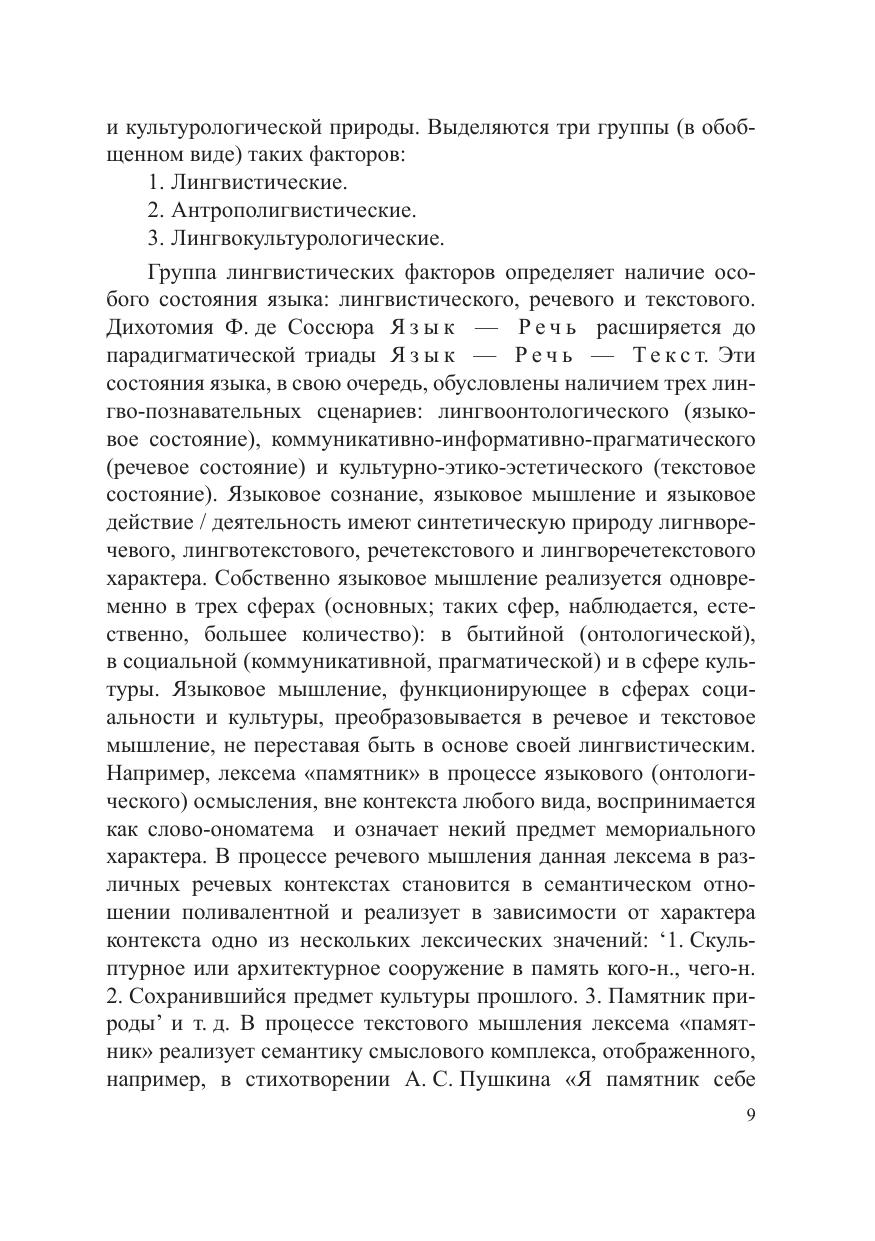 и культурологической природы. Выделяются три группы (в обобщенном виде) таких факторов:

1. Лингвистические.

2. Антрополигвистические.

3. Лингвокультурологические.

Группа лингвистических факторов определяет наличие особого состояния языка: лингвистического, речевого и текстового. Дихотомия Ф. де Соссюра Язык — Речь расширяется до парадигматической триады Язык — Речь — Текст. Эти состояния языка, в свою очередь, обусловлены наличием трех лингво-познавательных сценариев: лингвоонтологического (языковое состояние), коммуникативно-информативно-прагматического (речевое состояние) и культурно-этико-эстетического (текстовое состояние). Языковое сознание, языковое мышление и языковое действие / деятельность имеют синтетическую природу лигнворечевого, лингвотекстового, речетекстового и лингворечетекстового характера. Собственно языковое мышление реализуется одновременно в трех сферах (основных; таких сфер, наблюдается, естественно, большее количество): в бытийной (онтологической), в социальной (коммуникативной, прагматической) и в сфере культуры. Языковое мышление, функционирующее в сферах социальности и культуры, преобразовывается в речевое и текстовое мышление, не переставая быть в основе своей лингвистическим. Например, лексема «памятник» в процессе языкового (онтологического) осмысления, вне контекста любого вида, воспринимается как слово-ономатема и означает некий предмет мемориального характера. В процессе речевого мышления данная лексема в различных речевых контекстах становится в семантическом отношении поливалентной и реализует в зависимости от характера контекста одно из нескольких лексических значений: ‘1. Скульптурное или архитектурное сооружение в память кого-н., чего-н. 2. Сохранившийся предмет культуры прошлого. 3. Памятник природы’ и т. д. В процессе текстового мышления лексема «памятник» реализует семантику смыслового комплекса, отображенного, например, в стихотворении А. С. Пушкина «Я памятник себе

9